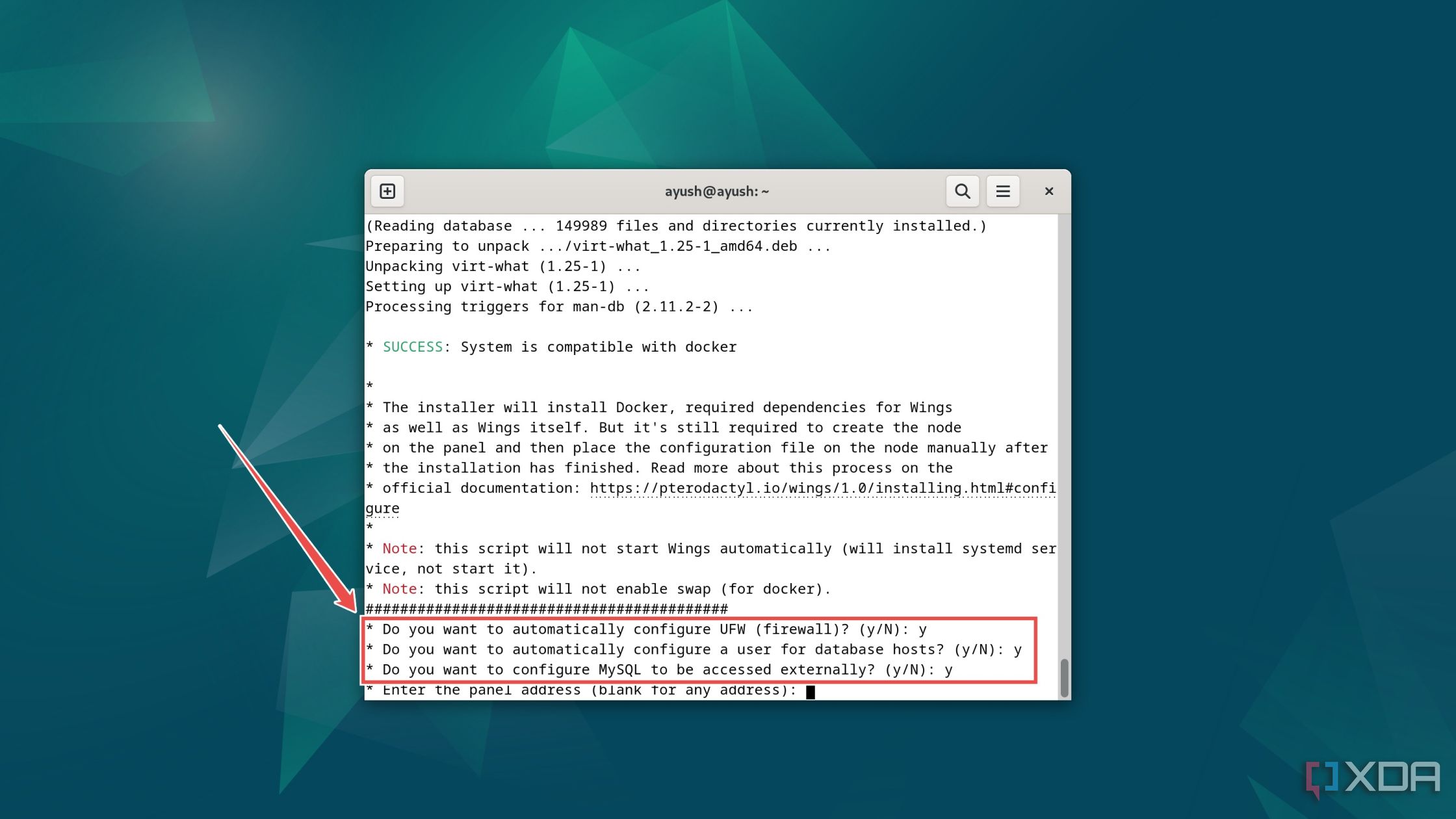 ayush@ayush: ~

(Reading database ... 149989 files and directories currently installed.)
Preparing to unpack .../virt-what_1.25-1_amd64.deb ...
Unpacking virt-what (1.25-1) ...
Setting up virt-what (1.25-1) ...
Processing triggers for man-db (2.11.2-2) ...

* SUCCESS: System is compatible with docker

*
* The installer will install Docker, required dependencies for Wings
* as well as Wings itself. But it's still required to create the node
* on the panel and then place the configuration file on the node manually after
* the installation has finished. Read more about this process on the
* official documentation: https://pterodactyl.io/wings/1.0/installing.html#configure
*
* Note: this script will not start Wings automatically (will install systemd service, not start it).
* Note: this script will not enable swap (for docker).
##########################################
* Do you want to automatically configure UFW (firewall)? (y/N): y
* Do you want to automatically configure a user for database hosts? (y/N): y
* Do you want to configure MySQL to be accessed externally? (y/N): y
* Enter the panel address (blank for any address):

XDA